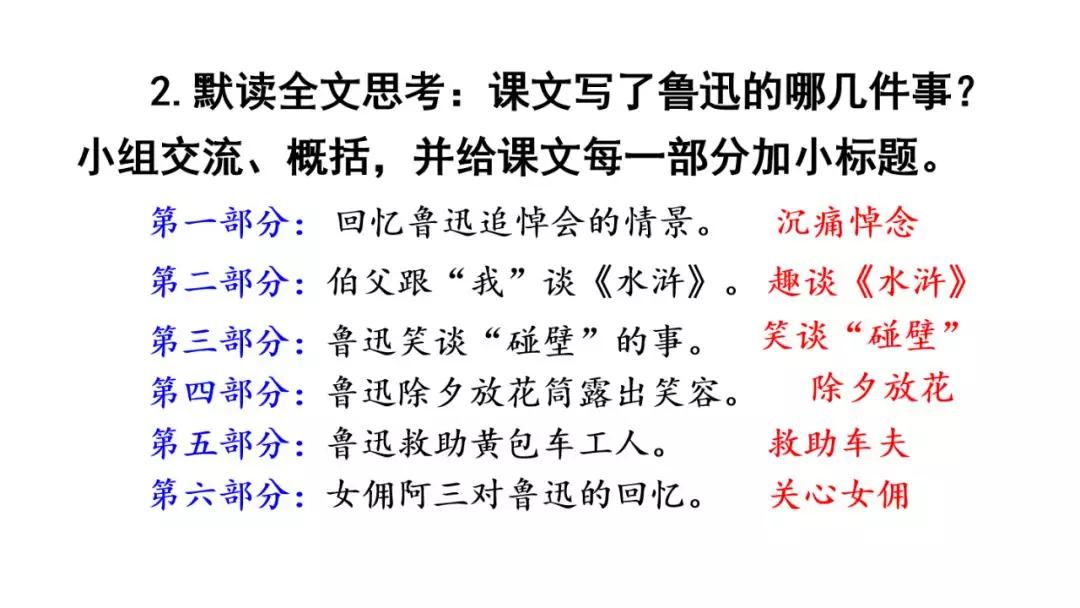 2. 默读全文思考：课文写了鲁迅的哪几件事？小组交流、概括，并给课文每一部分加小标题。

第一部分：回忆鲁迅追悼会的情景。 沉痛悼念

第二部分：伯父跟“我”谈《水浒》。 趣谈《水浒》

第三部分：鲁迅笑谈“碰壁”的事。 笑谈“碰壁”

第四部分：鲁迅除夕放花筒露出笑容。 除夕放花

第五部分：鲁迅救助黄包车工人。 救助车夫

第六部分：女佣阿三对鲁迅的回忆。 关心女佣